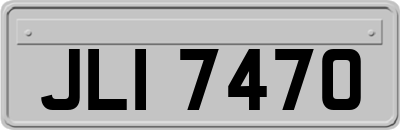 JLI 7470